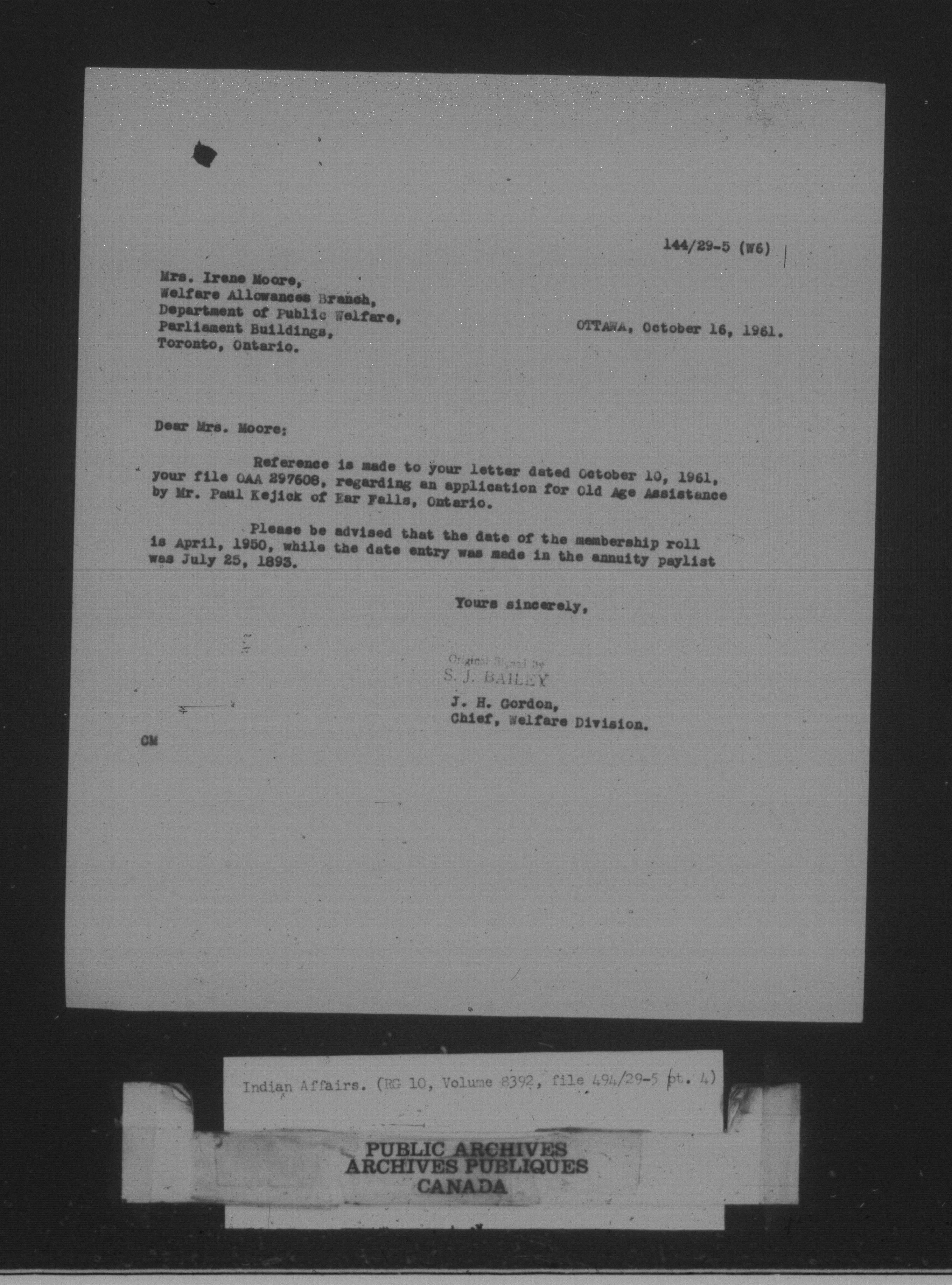 144/29-5 (W6)

Mrs. Irene Moore,
Welfare Allowances Branch,
Department of Public Welfare,
Parliament Buildings,
Toronto, Ontario.

OTTAWA, October 16, 1961.

Dear Mrs. Moore:

Reference is made to your letter dated October 10, 1961, your file OAA 297608, regarding an application for Old Age Assistance by Mr. Paul Kejick of Ear Falls, Ontario.

Please be advised that the date of the membership roll is April, 1950, while the date entry was made in the annuity paylist was July 25, 1893.

Yours sincerely,

Original Signed by
S. J. BAILEY

J. H. Gordon,
Chief, Welfare Division.

CM

Indian Affairs. (RG 10, Volume 8392, file 494/29-5 pt. 4)

PUBLIC ARCHIVES
ARCHIVES PUBLIQUES
CANADA